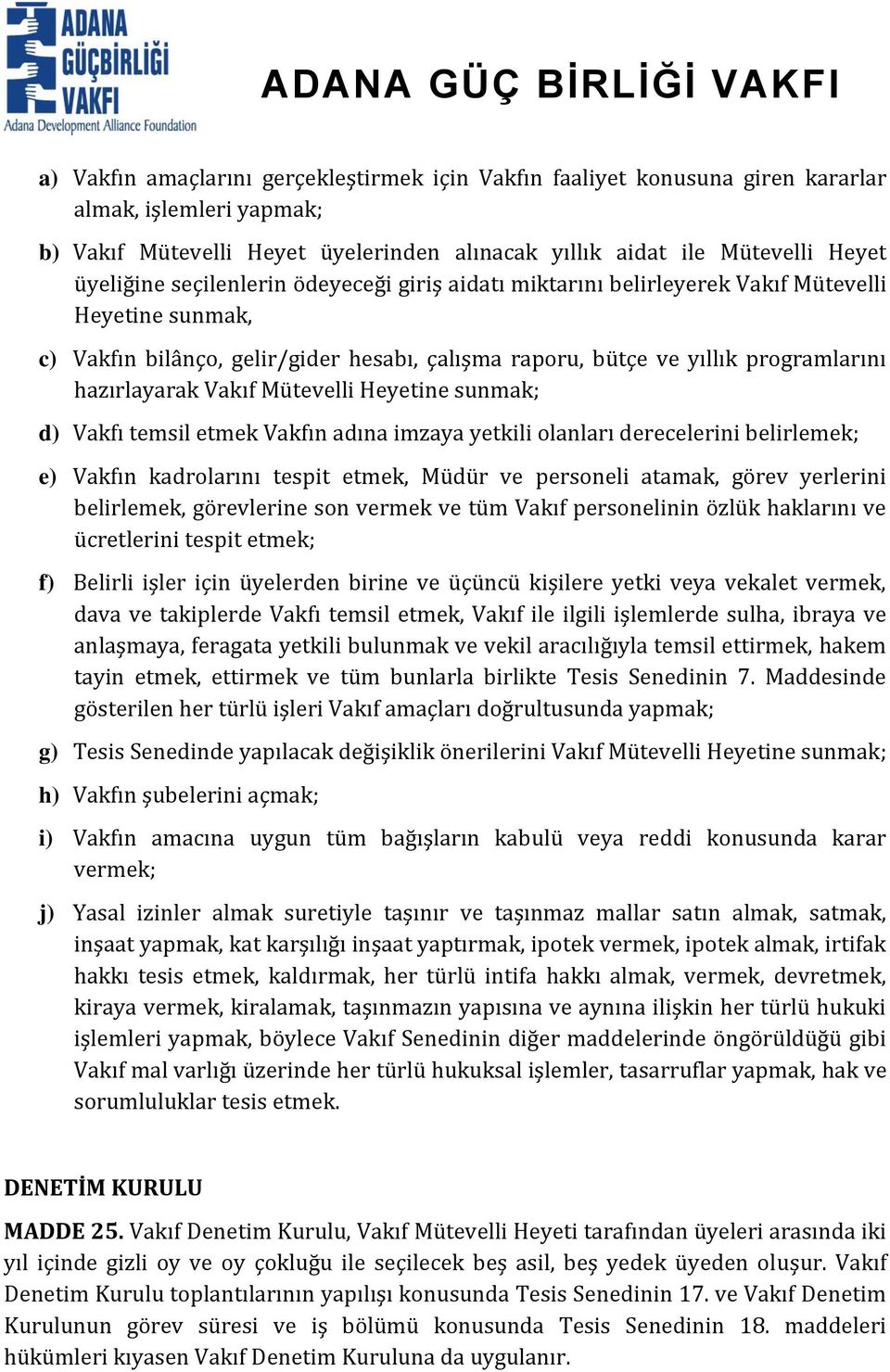 ADANA GÜÇBİRLİĞİ VAKFI
Adana Development Alliance Foundation

ADANA GÜÇ BİRLİĞİ VAKFI

a) Vakfın amaçlarını gerçekleştirmek için Vakfın faaliyet konusuna giren kararlar almak, işlemleri yapmak;

b) Vakıf Mütevelli Heyet üyelerinden alınacak yıllık aidat ile Mütevelli Heyet üyeliğine seçilenlerin ödeyeceği giriş aidatı miktarını belirleyerek Vakıf Mütevelli Heyetine sunmak,

c) Vakfın bilânço, gelir/gider hesabı, çalışma raporu, bütçe ve yıllık programlarını hazırlayarak Vakıf Mütevelli Heyetine sunmak;

d) Vakfı temsil etmek Vakfın adına imzaya yetkili olanları derecelerini belirlemek;

e) Vakfın kadrolarını tespit etmek, Müdür ve personeli atamak, görev yerlerini belirlemek, görevlerine son vermek ve tüm Vakıf personelinin özlük haklarını ve ücretlerini tespit etmek;

f) Belirli işler için üyelerden birine ve üçüncü kişilere yetki veya vekalet vermek, dava ve takiplerde Vakfı temsil etmek, Vakıf ile ilgili işlemlerde sulha, ibraya ve anlaşmaya, feragata yetkili bulunmak ve vekil aracılığıyla temsil ettirmek, hakem tayin etmek, ettirmek ve tüm bunlarla birlikte Tesis Senedinin 7. Maddesinde gösterilen her türlü işleri Vakıf amaçları doğrultusunda yapmak;

g) Tesis Senedinde yapılacak değişiklik önerilerini Vakıf Mütevelli Heyetine sunmak;

h) Vakfın şubelerini açmak;

i) Vakfın amacına uygun tüm bağışların kabulü veya reddi konusunda karar vermek;

j) Yasal izinler almak suretiyle taşınır ve taşınmaz mallar satın almak, satmak, inşaat yapmak, kat karşılığı inşaat yaptırmak, ipotek vermek, ipotek almak, irtifak hakkı tesis etmek, kaldırmak, her türlü intifa hakkı almak, vermek, devretmek, kiraya vermek, kiralamak, taşınmazın yapısına ve aynına ilişkin her türlü hukuki işlemleri yapmak, böylece Vakıf Senedinin diğer maddelerinde öngörüldüğü gibi Vakıf mal varlığı üzerinde her türlü hukuksal işlemler, tasarruflar yapmak, hak ve sorumluluklar tesis etmek.

DENETİM KURULU

MADDE 25. Vakıf Denetim Kurulu, Vakıf Mütevelli Heyeti tarafından üyeleri arasında iki yıl içinde gizli oy ve oy çokluğu ile seçilecek beş asil, beş yedek üyeden oluşur. Vakıf Denetim Kurulu toplantılarının yapılışı konusunda Tesis Senedinin 17. ve Vakıf Denetim Kurulunun görev süresi ve iş bölümü konusunda Tesis Senedinin 18. maddeleri hükümleri kıyasen Vakıf Denetim Kuruluna da uygulanır.